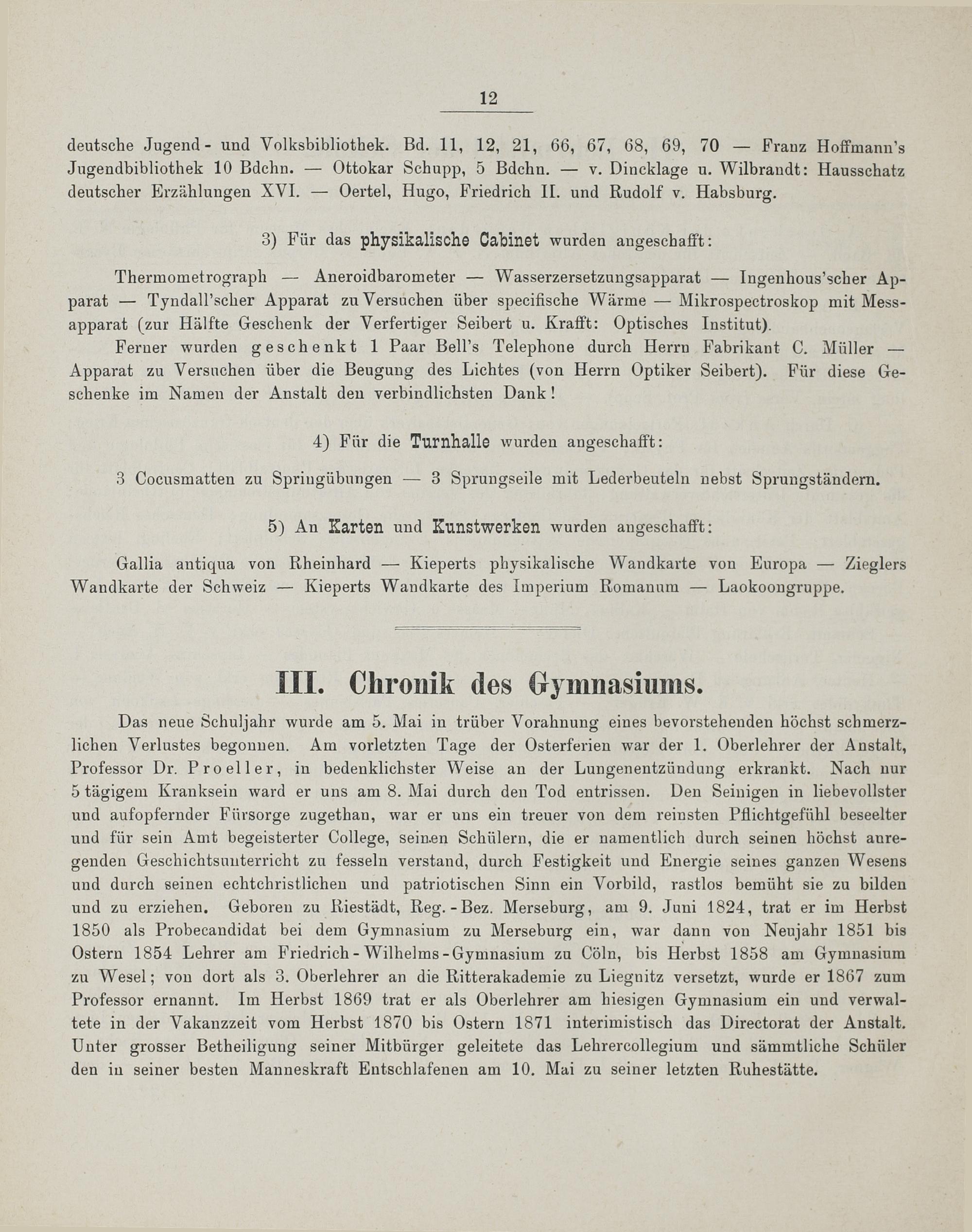 12

deutsche Jugend- und Volksbibliothek. Bd. 11, 12, 21, 66, 67, 68, 69, 70 — Franz Hoffmann's Jugendbibliothek 10 Bdchn. — Ottokar Schupp, 5 Bdchn. — v. Dincklage u. Wilbrandt: Hausschatz deutscher Erzählungen XVI. — Oertel, Hugo, Friedrich II. und Rudolf v. Habsburg.

3) Für das physikalische Cabinet wurden angeschafft:

Thermometrograph — Aneroidbarometer — Wasserzersetzungsapparat — Ingenhous'scher Apparat — Tyndall'scher Apparat zu Versuchen über specifische Wärme — Mikrospectroskop mit Messapparat (zur Hälfte Geschenk der Verfertiger Seibert u. Krafft: Optisches Institut).

Ferner wurden geschenkt 1 Paar Bell's Telephone durch Herrn Fabrikant C. Müller — Apparat zu Versuchen über die Beugung des Lichtes (von Herrn Optiker Seibert). Für diese Geschenke im Namen der Anstalt den verbindlichsten Dank!

4) Für die Turnhalle wurden angeschafft:

3 Cocusmatten zu Springübungen — 3 Sprungseile mit Lederbeuteln nebst Sprungständern.

5) An Karten und Kunstwerken wurden angeschafft:

Gallia antiqua von Rheinhard — Kieperts physikalische Wandkarte von Europa — Zieglers Wandkarte der Schweiz — Kieperts Wandkarte des Imperium Romanum — Laokoongruppe.

III. Chronik des Gymnasiums.

Das neue Schuljahr wurde am 5. Mai in trüber Vorahnung eines bevorstehenden höchst schmerzlichen Verlustes begonnen. Am vorletzten Tage der Osterferien war der 1. Oberlehrer der Anstalt, Professor Dr. Proeller, in bedenklichster Weise an der Lungenentzündung erkrankt. Nach nur 5 tägigem Kranksein ward er uns am 8. Mai durch den Tod entrissen. Den Seinigen in liebevollster und aufopfernder Fürsorge zugethan, war er uns ein treuer von dem reinsten Pflichtgefühl beseelter und für sein Amt begeisterter College, seinen Schülern, die er namentlich durch seinen höchst anregenden Geschichtsunterricht zu fesseln verstand, durch Festigkeit und Energie seines ganzen Wesens und durch seinen echtchristlichen und patriotischen Sinn ein Vorbild, rastlos bemüht sie zu bilden und zu erziehen. Geboren zu Riestädt, Reg.-Bez. Merseburg, am 9. Juni 1824, trat er im Herbst 1850 als Probecandidat bei dem Gymnasium zu Merseburg ein, war dann von Neujahr 1851 bis Ostern 1854 Lehrer am Friedrich-Wilhelms-Gymnasium zu Cöln, bis Herbst 1858 am Gymnasium zu Wesel; von dort als 3. Oberlehrer an die Ritterakademie zu Liegnitz versetzt, wurde er 1867 zum Professor ernannt. Im Herbst 1869 trat er als Oberlehrer am hiesigen Gymnasium ein und verwaltete in der Vakanzzeit vom Herbst 1870 bis Ostern 1871 interimistisch das Directorat der Anstalt. Unter grosser Betheiligung seiner Mitbürger geleitete das Lehrercollegium und sämmtliche Schüler den in seiner besten Manneskraft Entschlafenen am 10. Mai zu seiner letzten Ruhestätte.